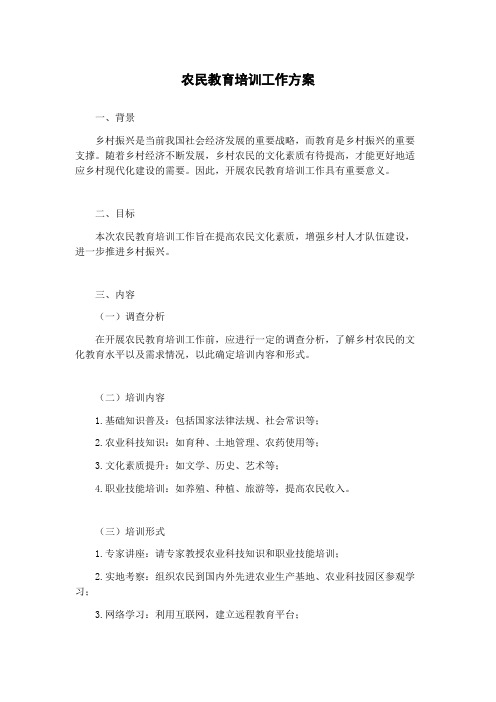 农民教育培训工作方案

一、背景

乡村振兴是当前我国社会经济发展的重要战略，而教育是乡村振兴的重要支撑。随着乡村经济不断发展，乡村农民的文化素质有待提高，才能更好地适应乡村现代化建设的需要。因此，开展农民教育培训工作具有重要意义。

二、目标

本次农民教育培训工作旨在提高农民文化素质，增强乡村人才队伍建设，进一步推进乡村振兴。

三、内容

（一）调查分析

在开展农民教育培训工作前，应进行一定的调查分析，了解乡村农民的文化教育水平以及需求情况，以此确定培训内容和形式。

（二）培训内容

1. 基础知识普及：包括国家法律法规、社会常识等；

2. 农业科技知识：如育种、土地管理、农药使用等；

3. 文化素质提升：如文学、历史、艺术等；

4. 职业技能培训：如养殖、种植、旅游等，提高农民收入。

（三）培训形式

1. 专家讲座：请专家教授农业科技知识和职业技能培训；

2. 实地考察：组织农民到国内外先进农业生产基地、农业科技园区参观学习；

3. 网络学习：利用互联网，建立远程教育平台；